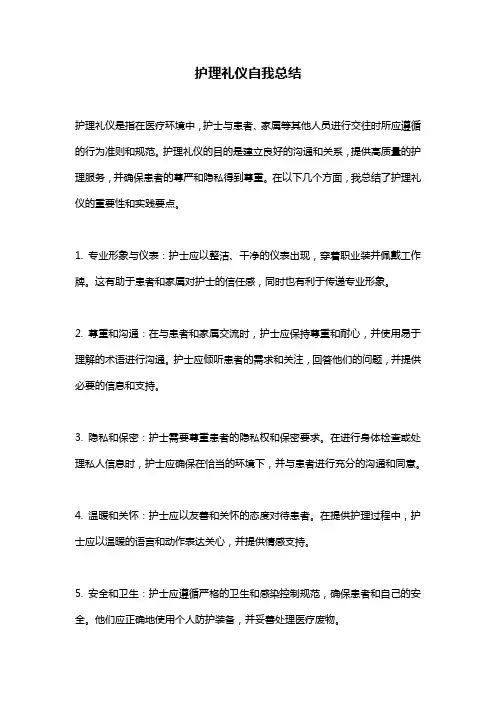 护理礼仪自我总结

护理礼仪是指在医疗环境中，护士与患者、家属等其他人员进行交往时所应遵循的行为准则和规范。护理礼仪的目的是建立良好的沟通和关系，提供高质量的护理服务，并确保患者的尊严和隐私得到尊重。在以下几个方面，我总结了护理礼仪的重要性和实践要点。

1. 专业形象与仪表：护士应以整洁、干净的仪表出现，穿着职业装并佩戴工作牌。这有助于患者和家属对护士的信任感，同时也有利于传递专业形象。

2. 尊重和沟通：在与患者和家属交流时，护士应保持尊重和耐心，并使用易于理解的术语进行沟通。护士应倾听患者的需求和关注，回答他们的问题，并提供必要的信息和支持。

3. 隐私和保密：护士需要尊重患者的隐私权和保密要求。在进行身体检查或处理私人信息时，护士应确保在恰当的环境下，并与患者进行充分的沟通和同意。

4. 温暖和关怀：护士应以友善和关怀的态度对待患者。在提供护理过程中，护士应以温暖的语言和动作表达关心，并提供情感支持。

5. 安全和卫生：护士应遵循严格的卫生和感染控制规范，确保患者和自己的安全。他们应正确地使用个人防护装备，并妥善处理医疗废物。